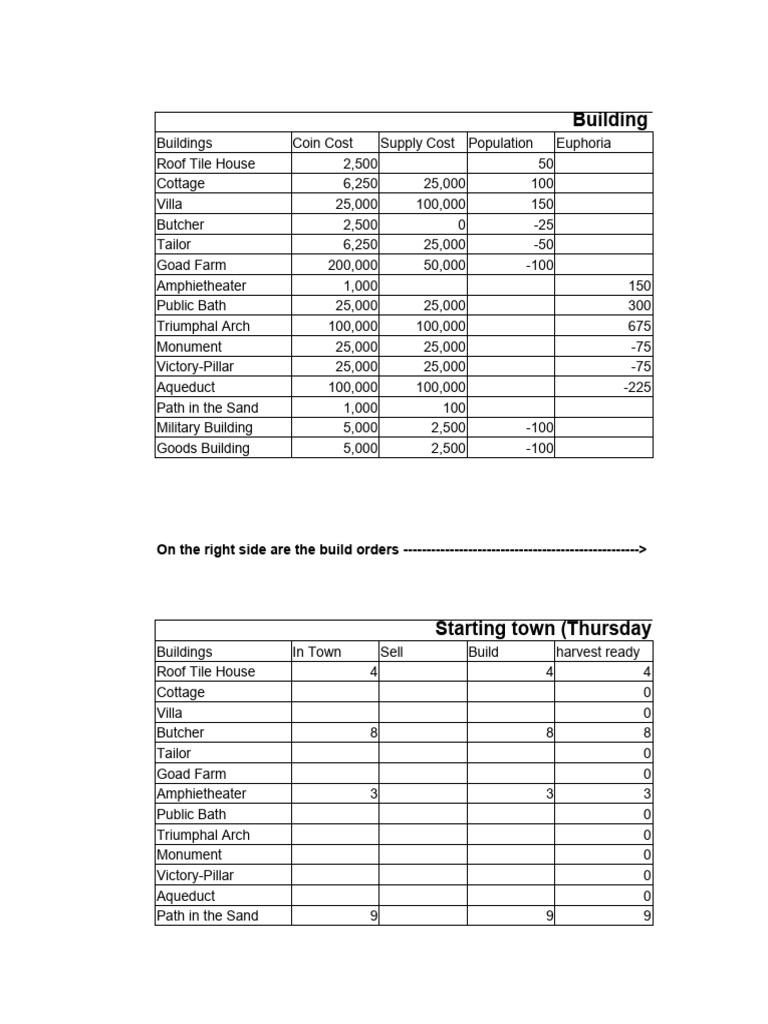 Building

| Buildings | Coin Cost | Supply Cost | Population | Euphoria |
|---|---|---|---|---|
| Roof Tile House | 2,500 | | 50 | |
| Cottage | 6,250 | 25,000 | 100 | |
| Villa | 25,000 | 100,000 | 150 | |
| Butcher | 2,500 | 0 | -25 | |
| Tailor | 6,250 | 25,000 | -50 | |
| Goad Farm | 200,000 | 50,000 | -100 | |
| Amphietheater | 1,000 | | | 150 |
| Public Bath | 25,000 | 25,000 | | 300 |
| Triumphal Arch | 100,000 | 100,000 | | 675 |
| Monument | 25,000 | 25,000 | | -75 |
| Victory-Pillar | 25,000 | 25,000 | | -75 |
| Aqueduct | 100,000 | 100,000 | | -225 |
| Path in the Sand | 1,000 | 100 | | |
| Military Building | 5,000 | 2,500 | -100 | |
| Goods Building | 5,000 | 2,500 | -100 | |

On the right side are the build orders -------------------------------------------------->

Starting town (Thursday

| Buildings | In Town | Sell | Build | harvest ready |
|---|---|---|---|---|
| Roof Tile House | 4 | | 4 | 4 |
| Cottage | | | | 0 |
| Villa | | | | 0 |
| Butcher | 8 | | 8 | 8 |
| Tailor | | | | 0 |
| Goad Farm | | | | 0 |
| Amphietheater | 3 | | 3 | 3 |
| Public Bath | | | | 0 |
| Triumphal Arch | | | | 0 |
| Monument | | | | 0 |
| Victory-Pillar | | | | 0 |
| Aqueduct | | | | 0 |
| Path in the Sand | 9 | | 9 | 9 |